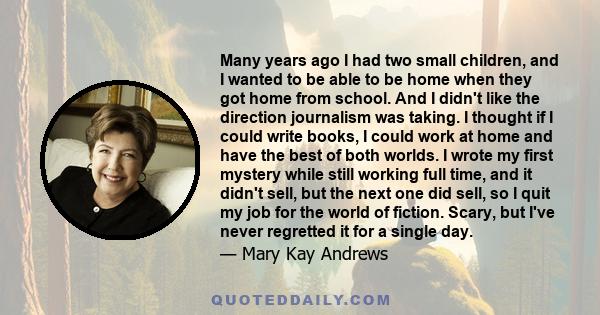 Many years ago I had two small children, and I wanted to be able to be home when they got home from school. And I didn't like the direction journalism was taking. I thought if I could write books, I could work at home and have the best of both worlds. I wrote my first mystery while still working full time, and it didn't sell, but the next one did sell, so I quit my job for the world of fiction. Scary, but I've never regretted it for a single day.

— Mary Kay Andrews

QUOTEDDAILY.COM